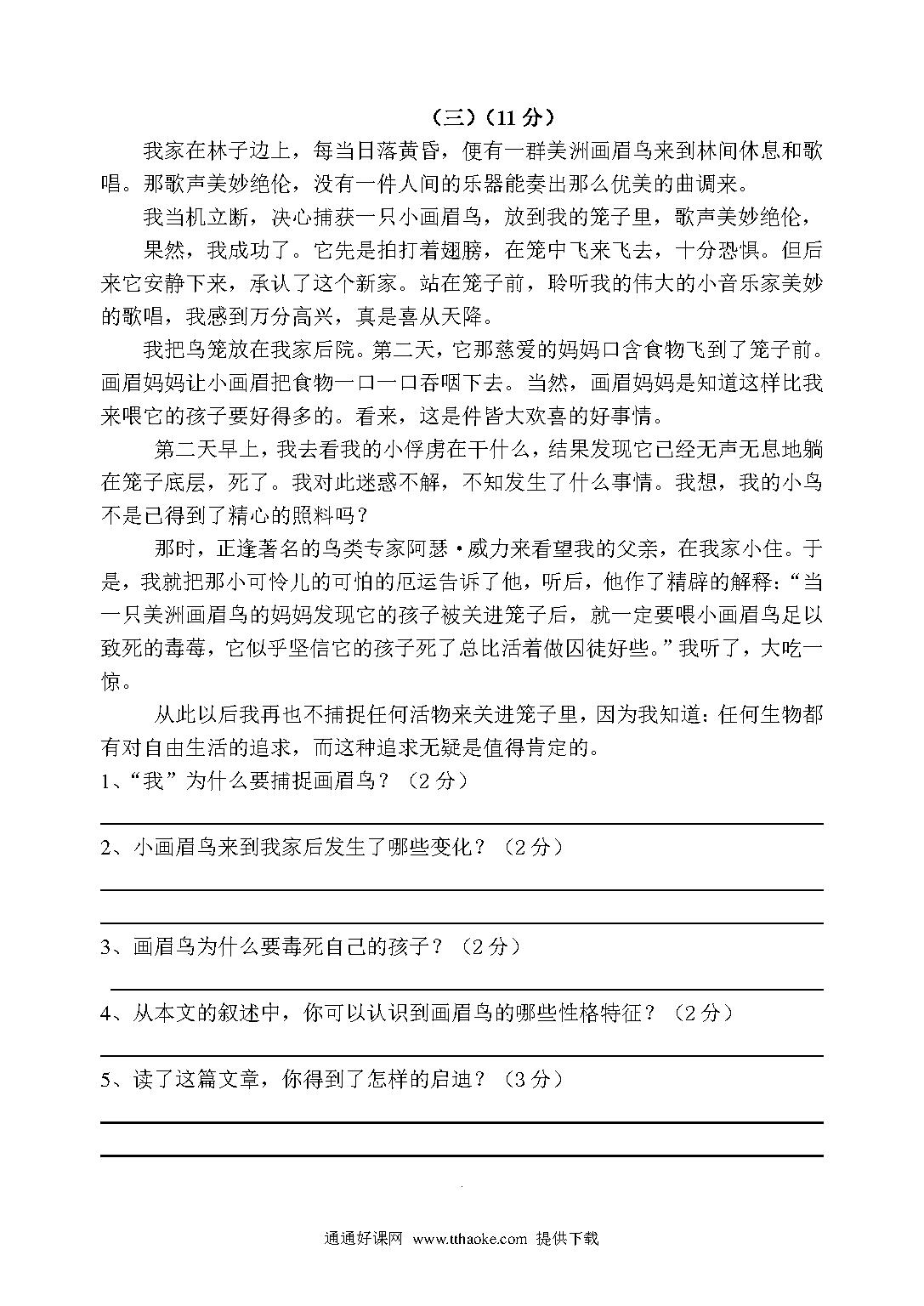 （三）（11 分）

我家在林子边上，每当日落黄昏，便有一群美洲画眉鸟来到林间休息和歌唱。那歌声美妙绝伦，没有一件人间的乐器能奏出那么优美的曲调来。

我当机立断，决心捕获一只小画眉鸟，放到我的笼子里，歌声美妙绝伦，

果然，我成功了。它先是拍打着翅膀，在笼中飞来飞去，十分恐惧。但后来它安静下来，承认了这个新家。站在笼子前，聆听我的伟大的小音乐家美妙的歌唱，我感到万分高兴，真是喜从天降。

我把鸟笼放在我家后院。第二天，它那慈爱的妈妈口含食物飞到了笼子前。画眉妈妈让小画眉把食物一口一口吞咽下去。当然，画眉妈妈是知道这样比我来喂它的孩子要好得多的。看来，这是件皆大欢喜的好事情。

第二天早上，我去看我的小俘虏在干什么，结果发现它已经无声无息地躺在笼子底层，死了。我对此迷惑不解，不知发生了什么事情。我想，我的小鸟不是已得到了精心的照料吗？

那时，正逢著名的鸟类专家阿瑟·威力来看望我的父亲，在我家小住。于是，我就把那小可怜儿的可怕的厄运告诉了他，听后，他作了精辟的解释：“当一只美洲画眉鸟的妈妈发现它的孩子被关进笼子后，就一定要喂小画眉鸟足以致死的毒莓，它似乎坚信它的孩子死了总比活着做囚徒好些。”我听了，大吃一惊。

从此以后我再也不捕捉任何活物来关进笼子里，因为我知道：任何生物都有对自由生活的追求，而这种追求无疑是值得肯定的。

1、“我”为什么要捕捉画眉鸟？（2 分）

2、小画眉鸟来到我家后发生了哪些变化？（2 分）

3、画眉鸟为什么要毒死自己的孩子？（2 分）

4、从本文的叙述中，你可以认识到画眉鸟的哪些性格特征？（2 分）

5、读了这篇文章，你得到了怎样的启迪？（3 分）

通通好课网 www.tthaoke.com 提供下载